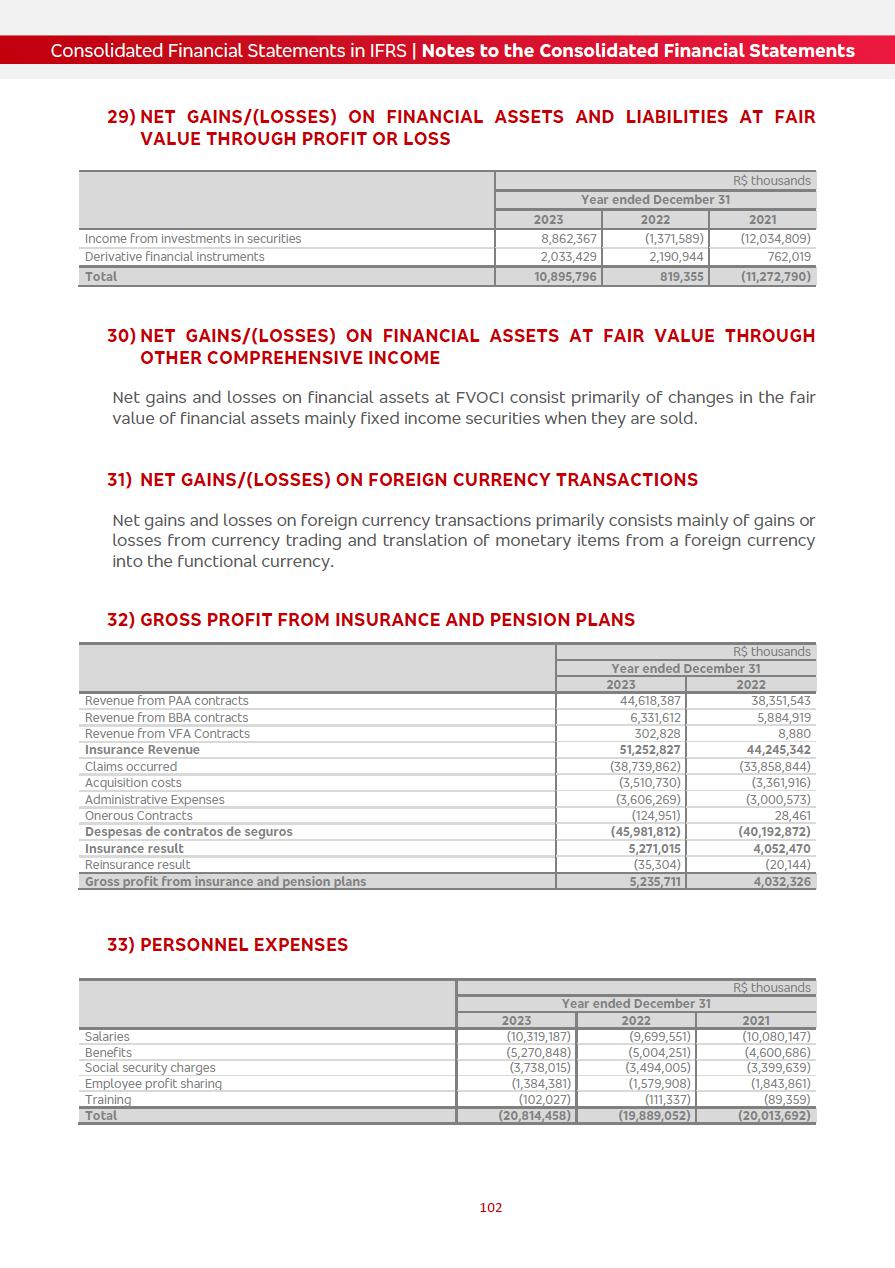 Consolidated Financial Statements in IFRS | Notes to the Consolidated Financial Statements

29) NET GAINS/(LOSSES) ON FINANCIAL ASSETS AND LIABILITIES AT FAIR VALUE THROUGH PROFIT OR LOSS

| | R$ thousands | | |
|---|---|---|---|
| | Year ended December 31 | | |
| | 2023 | 2022 | 2021 |
| Income from investments in securities | 8,862,367 | (1,371,589) | (12,034,809) |
| Derivative financial instruments | 2,033,429 | 2,190,944 | 762,019 |
| Total | 10,895,796 | 819,355 | (11,272,790) |

30) NET GAINS/(LOSSES) ON FINANCIAL ASSETS AT FAIR VALUE THROUGH OTHER COMPREHENSIVE INCOME

Net gains and losses on financial assets at FVOCI consist primarily of changes in the fair value of financial assets mainly fixed income securities when they are sold.

31) NET GAINS/(LOSSES) ON FOREIGN CURRENCY TRANSACTIONS

Net gains and losses on foreign currency transactions primarily consists mainly of gains or losses from currency trading and translation of monetary items from a foreign currency into the functional currency.

32) GROSS PROFIT FROM INSURANCE AND PENSION PLANS

| | R$ thousands | |
|---|---|---|
| | Year ended December 31 | |
| | 2023 | 2022 |
| Revenue from PAA contracts | 44,618,387 | 38,351,543 |
| Revenue from BBA contracts | 6,331,612 | 5,884,919 |
| Revenue from VFA Contracts | 302,828 | 8,880 |
| Insurance Revenue | 51,252,827 | 44,245,342 |
| Claims occurred | (38,739,862) | (33,858,844) |
| Acquisition costs | (3,510,730) | (3,361,916) |
| Administrative Expenses | (3,606,269) | (3,000,573) |
| Onerous Contracts | (124,951) | 28,461 |
| Despesas de contratos de seguros | (45,981,812) | (40,192,872) |
| Insurance result | 5,271,015 | 4,052,470 |
| Reinsurance result | (35,304) | (20,144) |
| Gross profit from insurance and pension plans | 5,235,711 | 4,032,326 |

33) PERSONNEL EXPENSES

| | R$ thousands | | |
|---|---|---|---|
| | Year ended December 31 | | |
| | 2023 | 2022 | 2021 |
| Salaries | (10,319,187) | (9,699,551) | (10,080,147) |
| Benefits | (5,270,848) | (5,004,251) | (4,600,686) |
| Social security charges | (3,738,015) | (3,494,005) | (3,399,639) |
| Employee profit sharing | (1,384,381) | (1,579,908) | (1,843,861) |
| Training | (102,027) | (111,337) | (89,359) |
| Total | (20,814,458) | (19,889,052) | (20,013,692) |

102